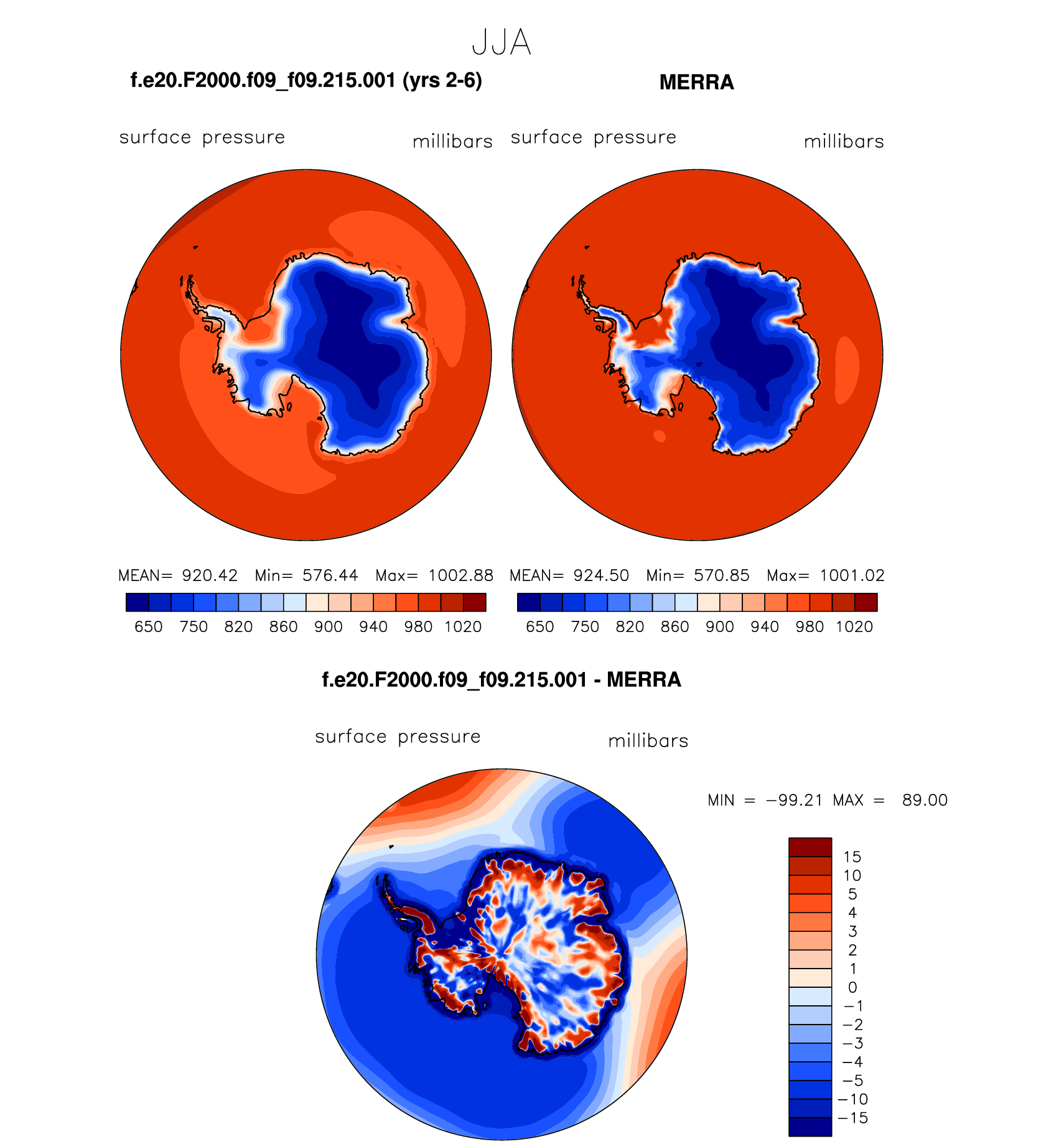 JJA

f.e20.F2000.f09_f09.215.001 (yrs 2-6)

surface pressure millibars

MEAN= 920.42 Min= 576.44 Max= 1002.88

650 750 820 860 900 940 980 1020

MERRA

surface pressure millibars

MEAN= 924.50 Min= 570.85 Max= 1001.02

650 750 820 860 900 940 980 1020

f.e20.F2000.f09_f09.215.001 - MERRA

surface pressure millibars

MIN = −99.21 MAX = 89.00

15
10
5
4
3
2
1
0
−1
−2
−3
−4
−5
−10
−15